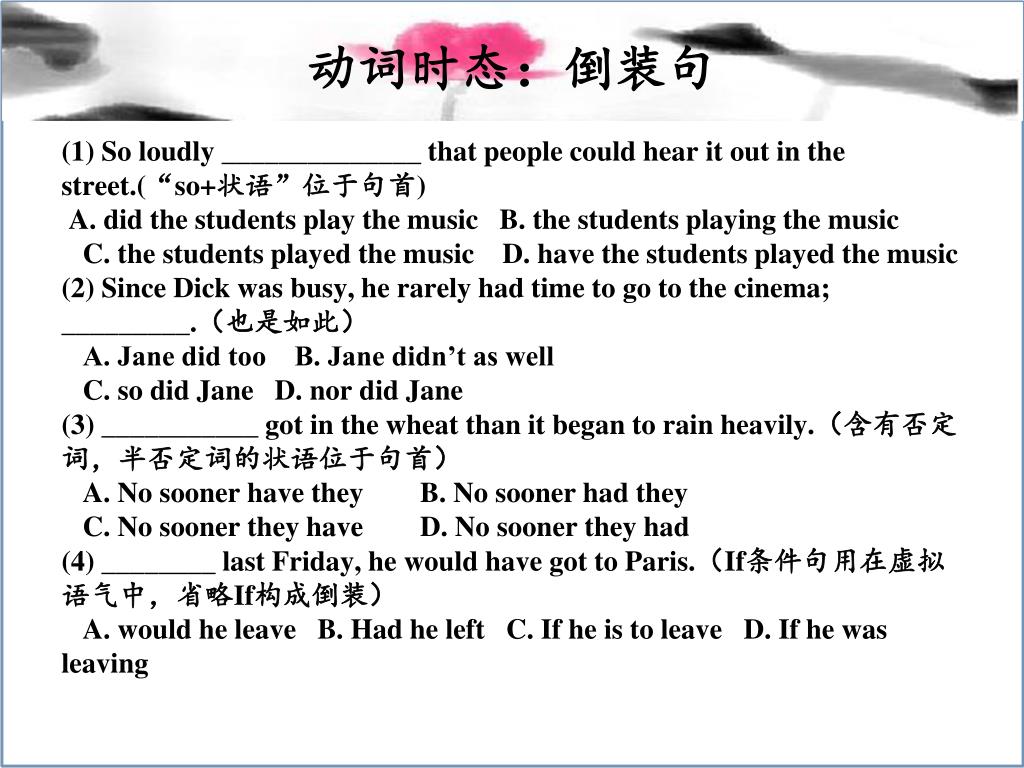 动词时态：倒装句

(1) So loudly ______________ that people could hear it out in the street.(“so+状语”位于句首)
A. did the students play the music B. the students playing the music
C. the students played the music D. have the students played the music
(2) Since Dick was busy, he rarely had time to go to the cinema; _________.（也是如此）
A. Jane did too B. Jane didn’t as well
C. so did Jane D. nor did Jane
(3) ___________ got in the wheat than it began to rain heavily.（含有否定词，半否定词的状语位于句首）
A. No sooner have they B. No sooner had they
C. No sooner they have D. No sooner they had
(4) ________ last Friday, he would have got to Paris.（If条件句用在虚拟语气中，省略If构成倒装）
A. would he leave B. Had he left C. If he is to leave D. If he was leaving